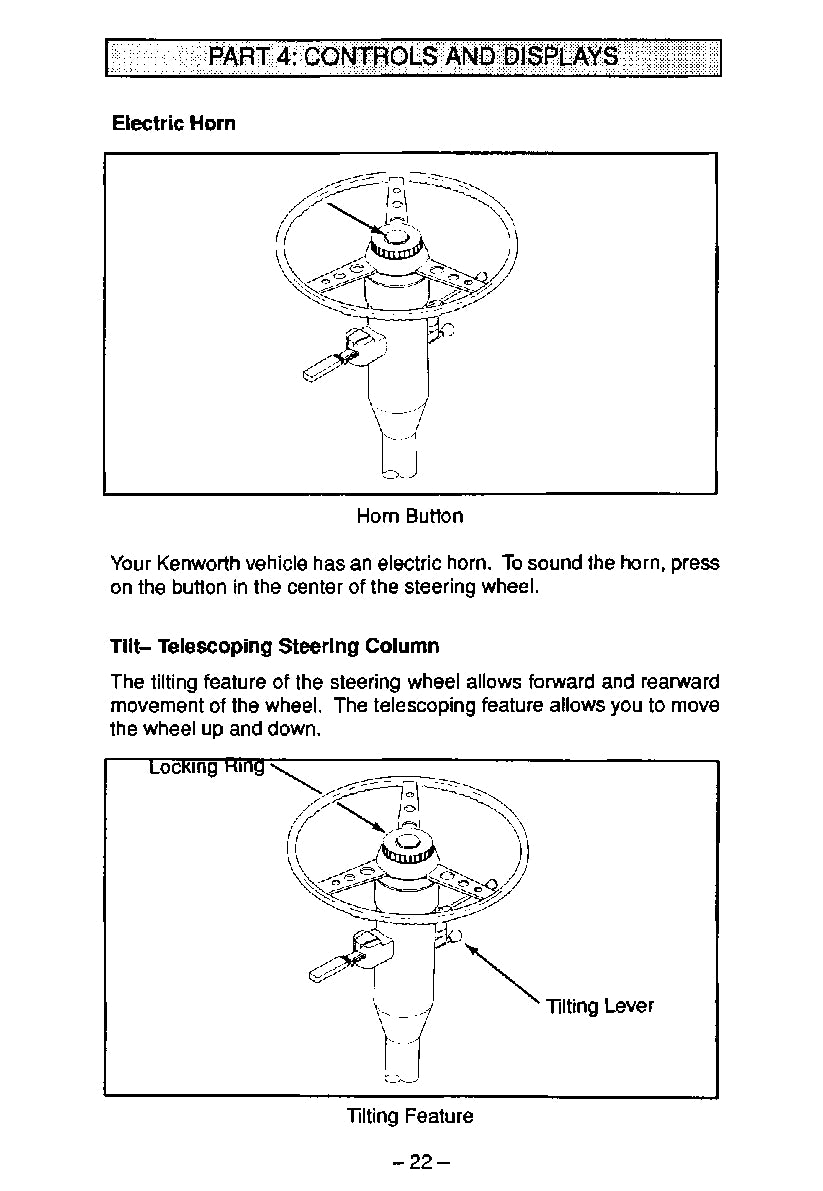 PART 4: CONTROLS AND DISPLAYS

Electric Horn

Horn Button

Your Kenworth vehicle has an electric horn. To sound the horn, press on the button in the center of the steering wheel.

Tilt– Telescoping Steering Column

The tilting feature of the steering wheel allows forward and rearward movement of the wheel. The telescoping feature allows you to move the wheel up and down.

Locking Ring

Tilting Lever

Tilting Feature

– 22 –